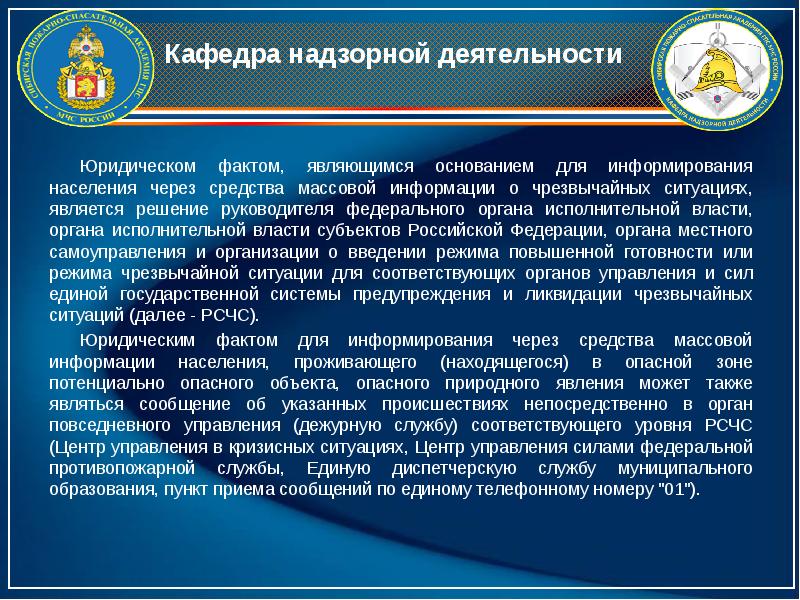 СИБИРСКАЯ ПОЖАРНО-СПАСАТЕЛЬНАЯ АКАДЕМИЯ ГПС МЧС РОССИИ

Кафедра надзорной деятельности

СИБИРСКАЯ ПОЖАРНО-СПАСАТЕЛЬНАЯ АКАДЕМИЯ ГПС МЧС РОССИИ КАФЕДРА НАДЗОРНОЙ ДЕЯТЕЛЬНОСТИ

Юридическом фактом, являющимся основанием для информирования населения через средства массовой информации о чрезвычайных ситуациях, является решение руководителя федерального органа исполнительной власти, органа исполнительной власти субъектов Российской Федерации, органа местного самоуправления и организации о введении режима повышенной готовности или режима чрезвычайной ситуации для соответствующих органов управления и сил единой государственной системы предупреждения и ликвидации чрезвычайных ситуаций (далее - РСЧС).

Юридическим фактом для информирования через средства массовой информации населения, проживающего (находящегося) в опасной зоне потенциально опасного объекта, опасного природного явления может также являться сообщение об указанных происшествиях непосредственно в орган повседневного управления (дежурную службу) соответствующего уровня РСЧС (Центр управления в кризисных ситуациях, Центр управления силами федеральной противопожарной службы, Единую диспетчерскую службу муниципального образования, пункт приема сообщений по единому телефонному номеру "01").